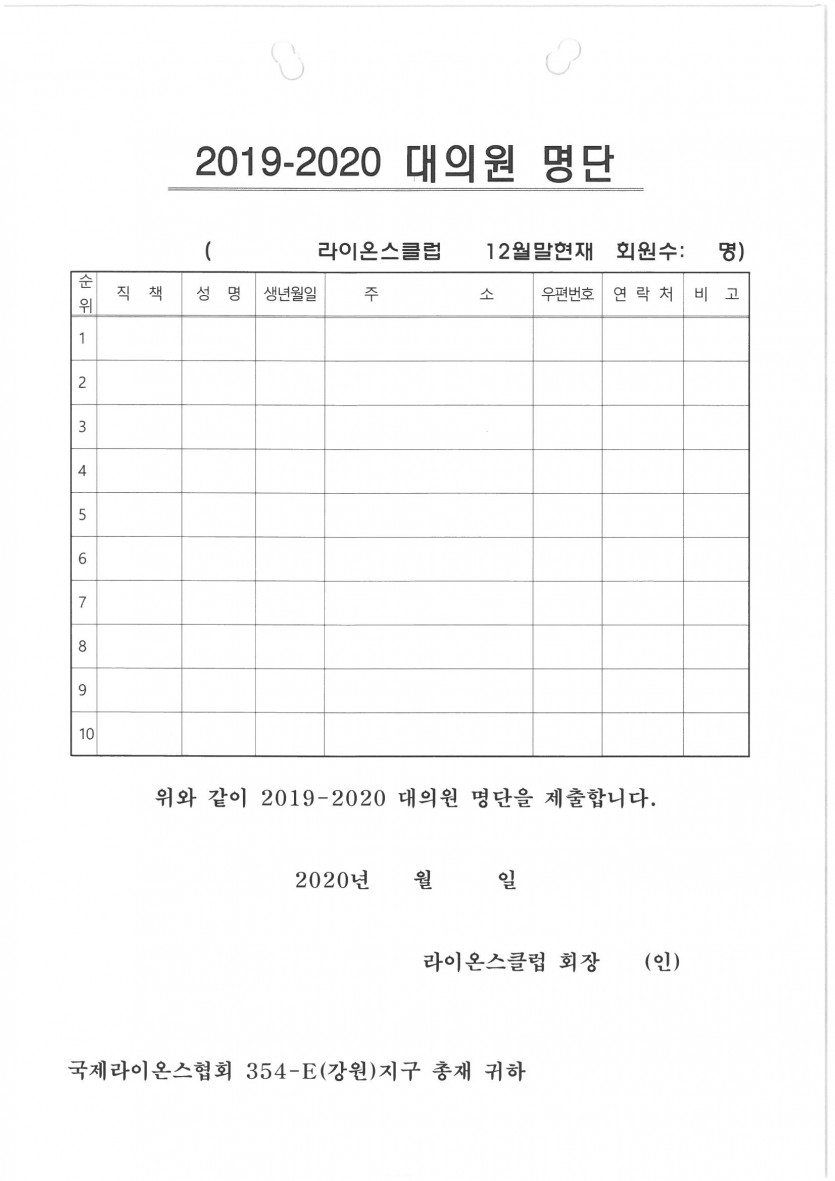 2019-2020 대의원 명단

( 라이온스클럽 12월말현재 회원수: 명)

| 순위 | 직 책 | 성 명 | 생년월일 | 주 소 | 우편번호 | 연 락 처 | 비 고 |
|---|---|---|---|---|---|---|---|
| 1 | | | | | | | |
| 2 | | | | | | | |
| 3 | | | | | | | |
| 4 | | | | | | | |
| 5 | | | | | | | |
| 6 | | | | | | | |
| 7 | | | | | | | |
| 8 | | | | | | | |
| 9 | | | | | | | |
| 10 | | | | | | | |

위와 같이 2019-2020 대의원 명단을 제출합니다.

2020년 월 일

라이온스클럽 회장 (인)

국제라이온스협회 354-E(강원)지구 총재 귀하